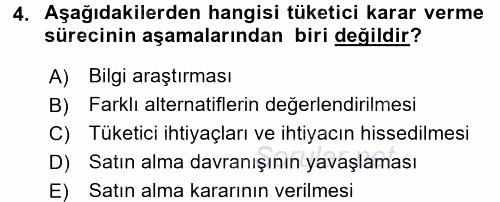 4. Aşağıdakilerden hangisi tüketici karar verme sürecinin aşamalarından biri değildir?

A) Bilgi araştırması
B) Farklı alternatiflerin değerlendirilmesi
C) Tüketici ihtiyaçları ve ihtiyacın hissedilmesi
D) Satın alma davranışının yavaşlaması
E) Satın alma kararının verilmesi

Sorular.net